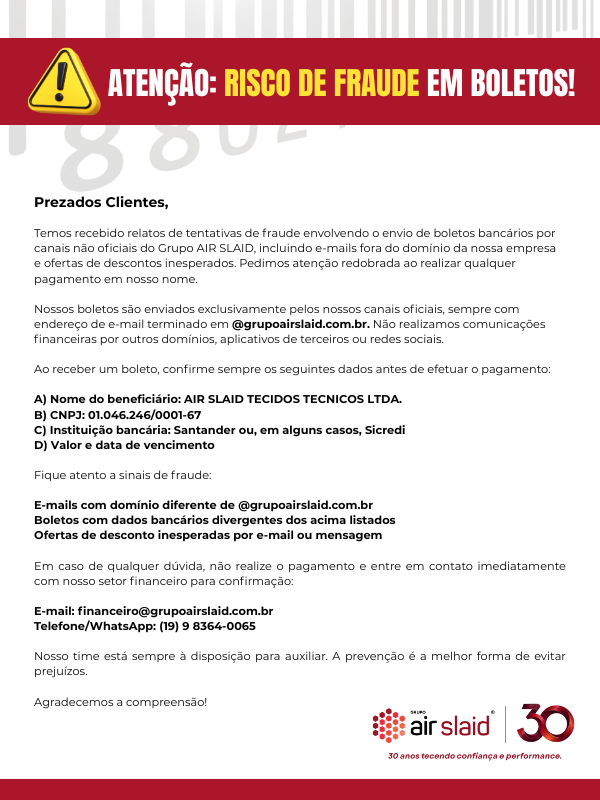 ATENÇÃO: RISCO DE FRAUDE EM BOLETOS!

Prezados Clientes,

Temos recebido relatos de tentativas de fraude envolvendo o envio de boletos bancários por canais não oficiais do Grupo AIR SLAID, incluindo e-mails fora do domínio da nossa empresa e ofertas de descontos inesperados. Pedimos atenção redobrada ao realizar qualquer pagamento em nosso nome.

Nossos boletos são enviados exclusivamente pelos nossos canais oficiais, sempre com endereço de e-mail terminado em @grupoairslaid.com.br. Não realizamos comunicações financeiras por outros domínios, aplicativos de terceiros ou redes sociais.

Ao receber um boleto, confirme sempre os seguintes dados antes de efetuar o pagamento:

A) Nome do beneficiário: AIR SLAID TECIDOS TECNICOS LTDA.
B) CNPJ: 01.046.246/0001-67
C) Instituição bancária: Santander ou, em alguns casos, Sicredi
D) Valor e data de vencimento

Fique atento a sinais de fraude:

E-mails com domínio diferente de @grupoairslaid.com.br
Boletos com dados bancários divergentes dos acima listados
Ofertas de desconto inesperadas por e-mail ou mensagem

Em caso de qualquer dúvida, não realize o pagamento e entre em contato imediatamente com nosso setor financeiro para confirmação:

E-mail: financeiro@grupoairslaid.com.br
Telefone/WhatsApp: (19) 9 8364-0065

Nosso time está sempre à disposição para auxiliar. A prevenção é a melhor forma de evitar prejuízos.

Agradecemos a compreensão!

GRUPO air slaid 30

30 anos tecendo confiança e performance.